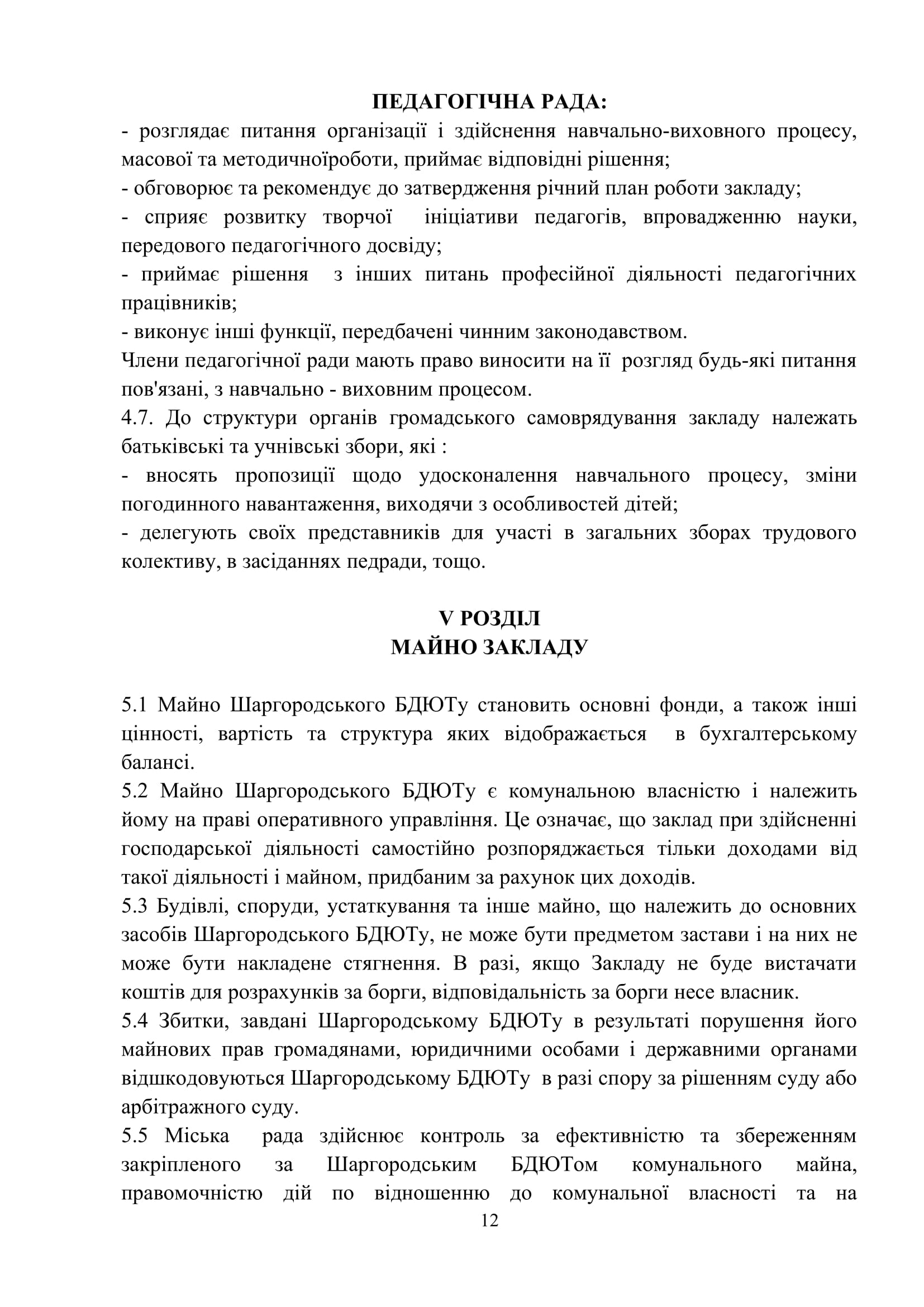 ПЕДАГОГІЧНА РАДА:
- розглядає питання організації і здійснення навчально-виховного процесу, масової та методичноїроботи, приймає відповідні рішення;
- обговорює та рекомендує до затвердження річний план роботи закладу;
- сприяє розвитку творчої ініціативи педагогів, впровадженню науки, передового педагогічного досвіду;
- приймає рішення з інших питань професійної діяльності педагогічних працівників;
- виконує інші функції, передбачені чинним законодавством.
Члени педагогічної ради мають право виносити на її розгляд будь-які питання пов'язані, з навчально - виховним процесом.
4.7. До структури органів громадського самоврядування закладу належать батьківські та учнівські збори, які :
- вносять пропозиції щодо удосконалення навчального процесу, зміни погодинного навантаження, виходячи з особливостей дітей;
- делегують своїх представників для участі в загальних зборах трудового колективу, в засіданнях педради, тощо.

V РОЗДІЛ
МАЙНО ЗАКЛАДУ

5.1 Майно Шаргородського БДЮТу становить основні фонди, а також інші цінності, вартість та структура яких відображається в бухгалтерському балансі.
5.2 Майно Шаргородського БДЮТу є комунальною власністю і належить йому на праві оперативного управління. Це означає, що заклад при здійсненні господарської діяльності самостійно розпоряджається тільки доходами від такої діяльності і майном, придбаним за рахунок цих доходів.
5.3 Будівлі, споруди, устаткування та інше майно, що належить до основних засобів Шаргородського БДЮТу, не може бути предметом застави і на них не може бути накладене стягнення. В разі, якщо Закладу не буде вистачати коштів для розрахунків за борги, відповідальність за борги несе власник.
5.4 Збитки, завдані Шаргородському БДЮТу в результаті порушення його майнових прав громадянами, юридичними особами і державними органами відшкодовуються Шаргородському БДЮТу в разі спору за рішенням суду або арбітражного суду.
5.5 Міська рада здійснює контроль за ефективністю та збереженням закріпленого за Шаргородським БДЮТом комунального майна, правомочністю дій по відношенню до комунальної власності та на
12